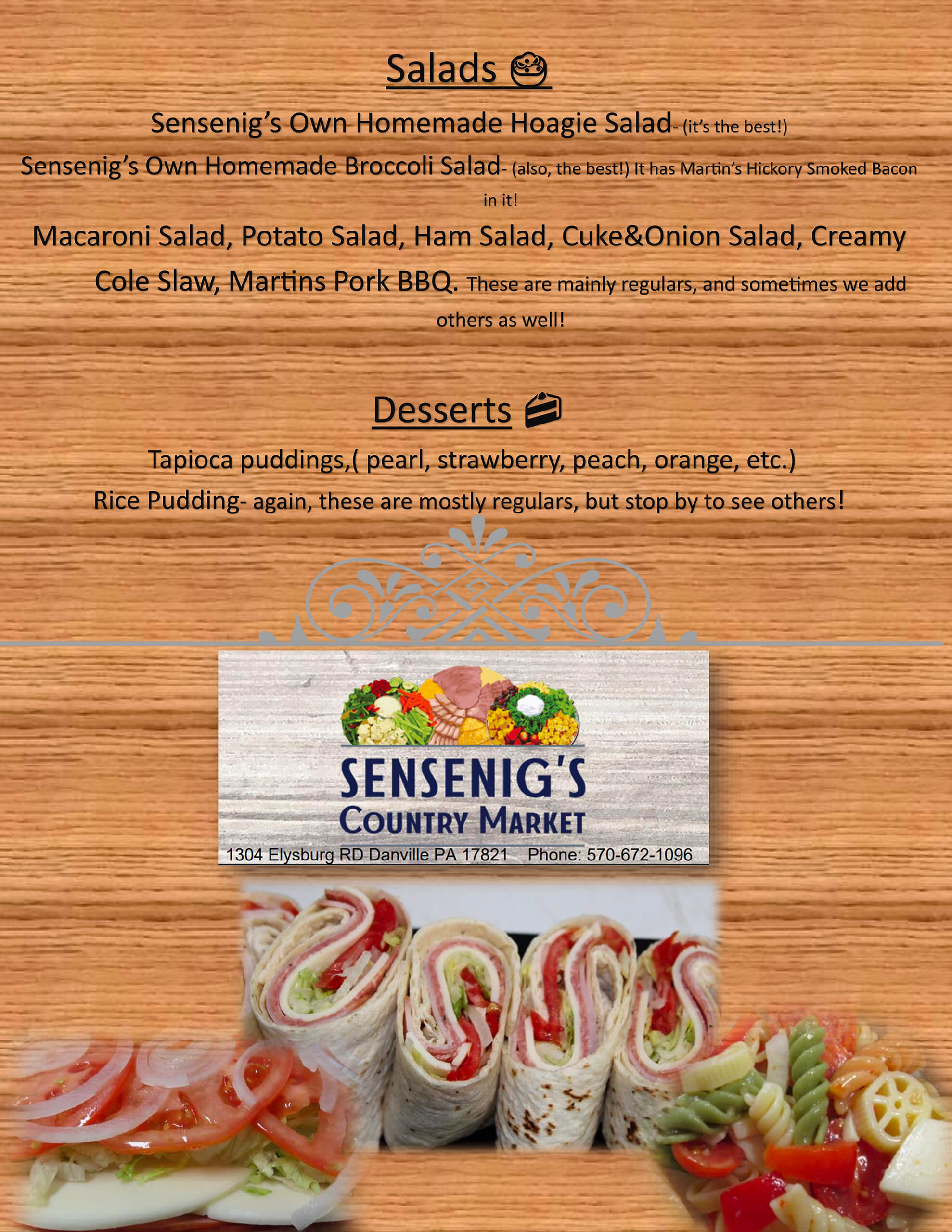 Salads

Sensenig's Own Homemade Hoagie Salad- (it's the best!)

Sensenig's Own Homemade Broccoli Salad- (also, the best!) It has Martin's Hickory Smoked Bacon in it!

Macaroni Salad, Potato Salad, Ham Salad, Cuke&Onion Salad, Creamy Cole Slaw, Martins Pork BBQ. These are mainly regulars, and sometimes we add others as well!

Desserts

Tapioca puddings,( pearl, strawberry, peach, orange, etc.)

Rice Pudding- again, these are mostly regulars, but stop by to see others!

SENSENIG'S
COUNTRY MARKET
1304 Elysburg RD Danville PA 17821 Phone: 570-672-1096